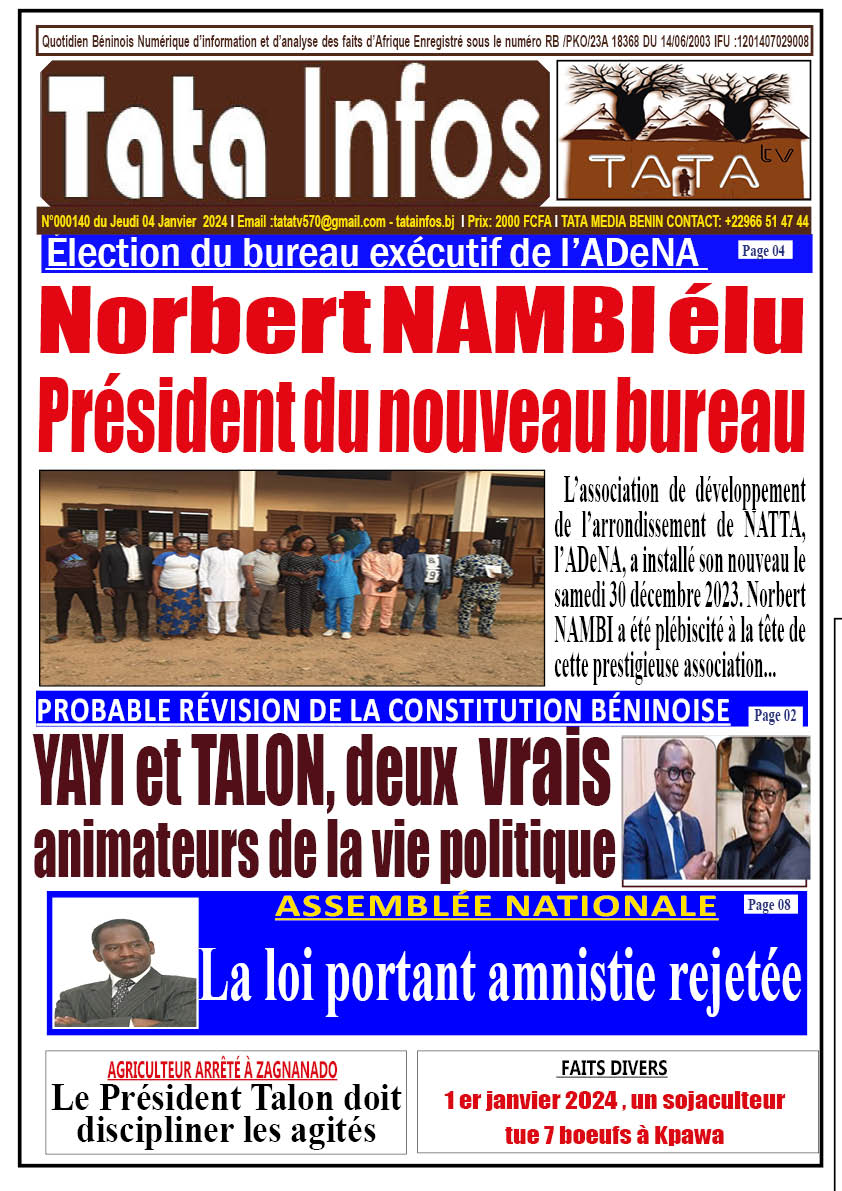 Quotidien Béninois Numérique d'information et d'analyse des faits d'Afrique Enregistré sous le numéro RB /PKO/23A 18368 DU 14/06/2003 IFU :1201407029008

Tata Infos

TATA tv

N°000140 du Jeudi 04 Janvier 2024 I Email :tatatv570@gmail.com - tatainfos.bj I Prix: 2000 FCFA I TATA MEDIA BENIN CONTACT: +22966 51 47 44

Élection du bureau exécutif de l'ADeNA

Page 04

Norbert NAMBI élu Président du nouveau bureau

L'association de développement de l'arrondissement de NATTA, l'ADeNA, a installé son nouveau le samedi 30 décembre 2023. Norbert NAMBI a été plébiscité à la tête de cette prestigieuse association...

PROBABLE RÉVISION DE LA CONSTITUTION BÉNINOISE

Page 02

YAYI et TALON, deux vrais animateurs de la vie politique

ASSEMBLÉE NATIONALE

Page 08

La loi portant amnistie rejetée

AGRICULTEUR ARRÊTÉ À ZAGNANADO

Le Président Talon doit discipliner les agités

FAITS DIVERS

1 er janvier 2024 , un sojaculteur tue 7 boeufs à Kpawa